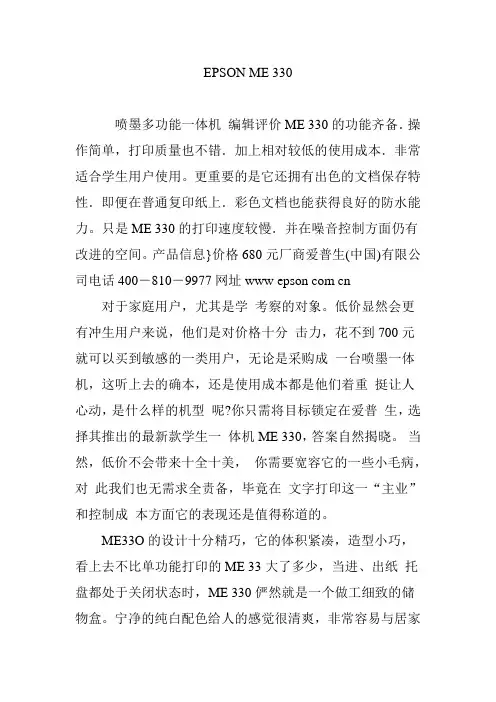 EPSON ME 330

喷墨多功能一体机 编辑评价 ME 330 的功能齐备．操作简单，打印质量也不错．加上相对较低的使用成本．非常适合学生用户使用。更重要的是它还拥有出色的文档保存特性．即便在普通复印纸上．彩色文档也能获得良好的防水能力。只是 ME 330 的打印速度较慢．并在噪音控制方面仍有改进的空间。产品信息}价格 680 元厂商爱普生(中国)有限公司电话 400－810－9977 网址 www epson com cn

对于家庭用户，尤其是学 考察的对象。低价显然会更有冲生用户来说，他们是对价格十分 击力，花不到 700 元就可以买到敏感的一类用户，无论是采购成 一台喷墨一体机，这听上去的确本，还是使用成本都是他们着重 挺让人心动，是什么样的机型 呢?你只需将目标锁定在爱普 生，选择其推出的最新款学生一 体机 ME 330，答案自然揭晓。 当然，低价不会带来十全十美， 你需要宽容它的一些小毛病，对 此我们也无需求全责备，毕竟在 文字打印这一“主业”和控制成 本方面它的表现还是值得称道的。

ME33O 的设计十分精巧，它的体积紧凑，造型小巧，看上去不比单功能打印的 ME 33 大了多少，当进、出纸 托盘都处于关闭状态时，ME 330 俨然就是一个做工细致的储物盒。宁净的纯白配色给人的感觉很清爽，非常容易与居家